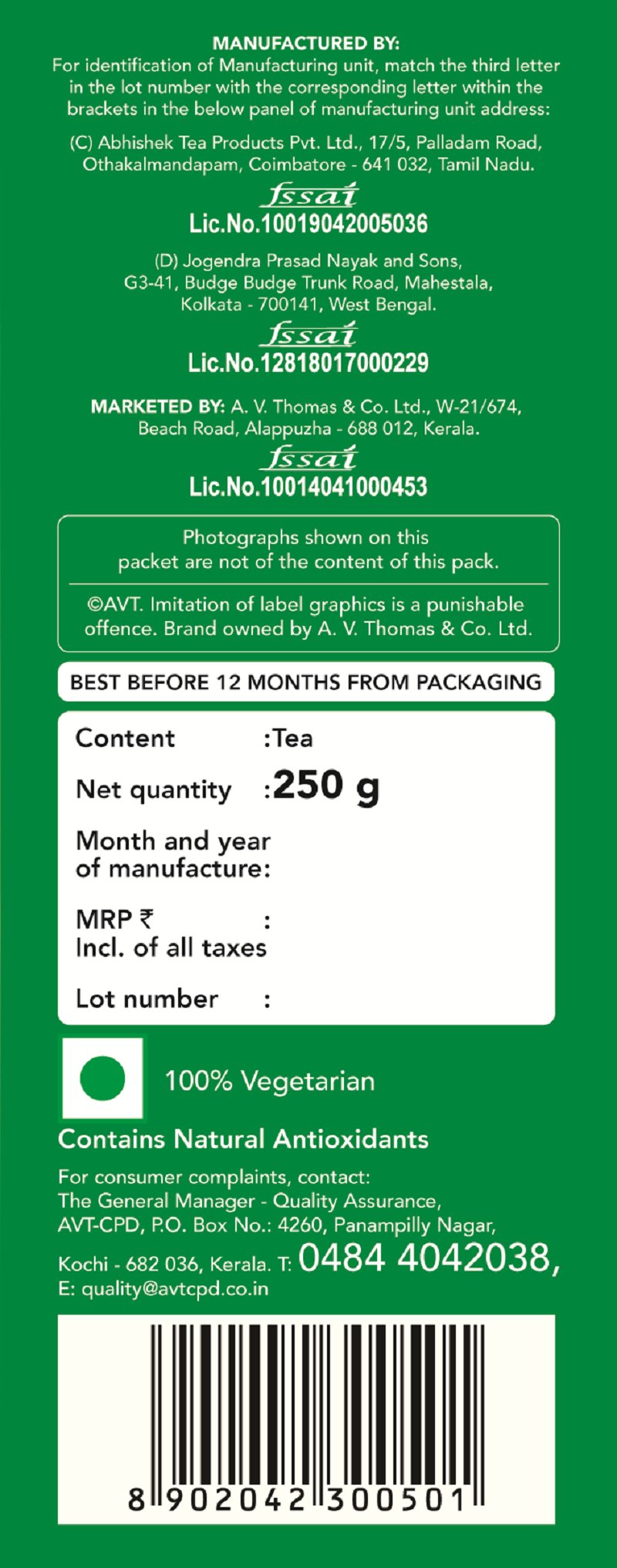 MANUFACTURED BY:
For identification of Manufacturing unit, match the third letter in the lot number with the corresponding letter within the brackets in the below panel of manufacturing unit address:

(C) Abhishek Tea Products Pvt. Ltd., 17/5, Palladam Road, Othakalmandapam, Coimbatore - 641 032, Tamil Nadu.

fssai
Lic.No.10019042005036

(D) Jogendra Prasad Nayak and Sons, G3-41, Budge Budge Trunk Road, Mahestala, Kolkata - 700141, West Bengal.

fssai
Lic.No.12818017000229

MARKETED BY: A. V. Thomas & Co. Ltd., W-21/674, Beach Road, Alappuzha - 688 012, Kerala.

fssai
Lic.No.10014041000453

Photographs shown on this packet are not of the content of this pack.

©AVT. Imitation of label graphics is a punishable offence. Brand owned by A. V. Thomas & Co. Ltd.

BEST BEFORE 12 MONTHS FROM PACKAGING

Content :Tea
Net quantity :250 g
Month and year of manufacture:
MRP ₹ :
Incl. of all taxes
Lot number :

100% Vegetarian

Contains Natural Antioxidants

For consumer complaints, contact:
The General Manager - Quality Assurance,
AVT-CPD, P.O. Box No.: 4260, Panampilly Nagar,
Kochi - 682 036, Kerala. T: 0484 4042038,
E: quality@avtcpd.co.in

8 902042 300501